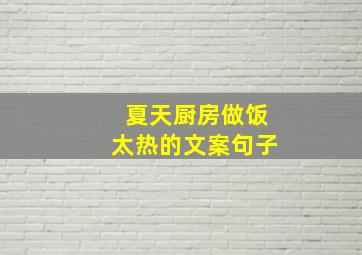 夏天厨房做饭
太热的文案句子